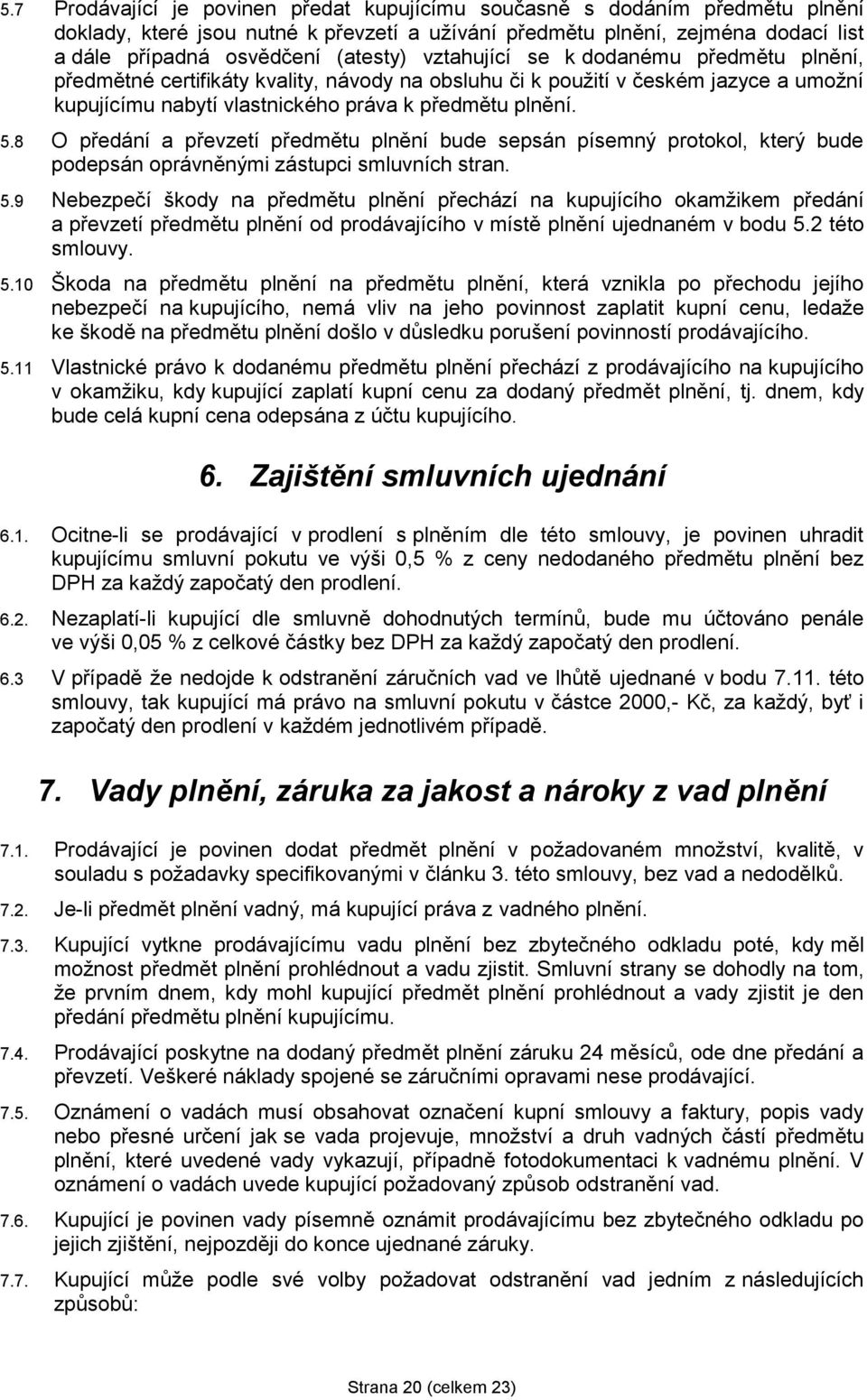 5.7 Prodávající je povinen předat kupujícímu současně s dodáním předmětu plnění doklady, které jsou nutné k převzetí a užívání předmětu plnění, zejména dodací list a dále případná osvědčení (atesty) vztahující se k dodanému předmětu plnění, předmětné certifikáty kvality, návody na obsluhu či k použití v českém jazyce a umožní kupujícímu nabytí vlastnického práva k předmětu plnění.

5.8 O předání a převzetí předmětu plnění bude sepsán písemný protokol, který bude podepsán oprávněnými zástupci smluvních stran.

5.9 Nebezpečí škody na předmětu plnění přechází na kupujícího okamžikem předání a převzetí předmětu plnění od prodávajícího v místě plnění ujednaném v bodu 5.2 této smlouvy.

5.10 Škoda na předmětu plnění na předmětu plnění, která vznikla po přechodu jejího nebezpečí na kupujícího, nemá vliv na jeho povinnost zaplatit kupní cenu, ledaže ke škodě na předmětu plnění došlo v důsledku porušení povinností prodávajícího.

5.11 Vlastnické právo k dodanému předmětu plnění přechází z prodávajícího na kupujícího v okamžiku, kdy kupující zaplatí kupní cenu za dodaný předmět plnění, tj. dnem, kdy bude celá kupní cena odepsána z účtu kupujícího.

6. Zajištění smluvních ujednání

6.1. Ocitne-li se prodávající v prodlení s plněním dle této smlouvy, je povinen uhradit kupujícímu smluvní pokutu ve výši 0,5 % z ceny nedodaného předmětu plnění bez DPH za každý započatý den prodlení.

6.2. Nezaplatí-li kupující dle smluvně dohodnutých termínů, bude mu účtováno penále ve výši 0,05 % z celkové částky bez DPH za každý započatý den prodlení.

6.3 V případě že nedojde k odstranění záručních vad ve lhůtě ujednané v bodu 7.11. této smlouvy, tak kupující má právo na smluvní pokutu v částce 2000,- Kč, za každý, byť i započatý den prodlení v každém jednotlivém případě.

7. Vady plnění, záruka za jakost a nároky z vad plnění

7.1. Prodávající je povinen dodat předmět plnění v požadovaném množství, kvalitě, v souladu s požadavky specifikovanými v článku 3. této smlouvy, bez vad a nedodělků.

7.2. Je-li předmět plnění vadný, má kupující práva z vadného plnění.

7.3. Kupující vytkne prodávajícímu vadu plnění bez zbytečného odkladu poté, kdy měl možnost předmět plnění prohlédnout a vadu zjistit. Smluvní strany se dohodly na tom, že prvním dnem, kdy mohl kupující předmět plnění prohlédnout a vady zjistit je den předání předmětu plnění kupujícímu.

7.4. Prodávající poskytne na dodaný předmět plnění záruku 24 měsíců, ode dne předání a převzetí. Veškeré náklady spojené se záručními opravami nese prodávající.

7.5. Oznámení o vadách musí obsahovat označení kupní smlouvy a faktury, popis vady nebo přesné určení jak se vada projevuje, množství a druh vadných částí předmětu plnění, které uvedené vady vykazují, případně fotodokumentaci k vadnému plnění. V oznámení o vadách uvede kupující požadovaný způsob odstranění vad.

7.6. Kupující je povinen vady písemně oznámit prodávajícímu bez zbytečného odkladu po jejich zjištění, nejpozději do konce ujednané záruky.

7.7. Kupující může podle své volby požadovat odstranění vad jedním z následujících způsobů:

Strana 20 (celkem 23)